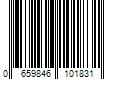 0 659846 101831